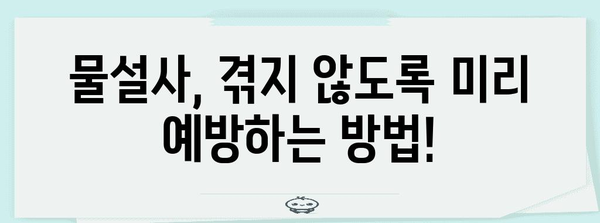 물설사, 겪지 않도록 미리 예방하는 방법!